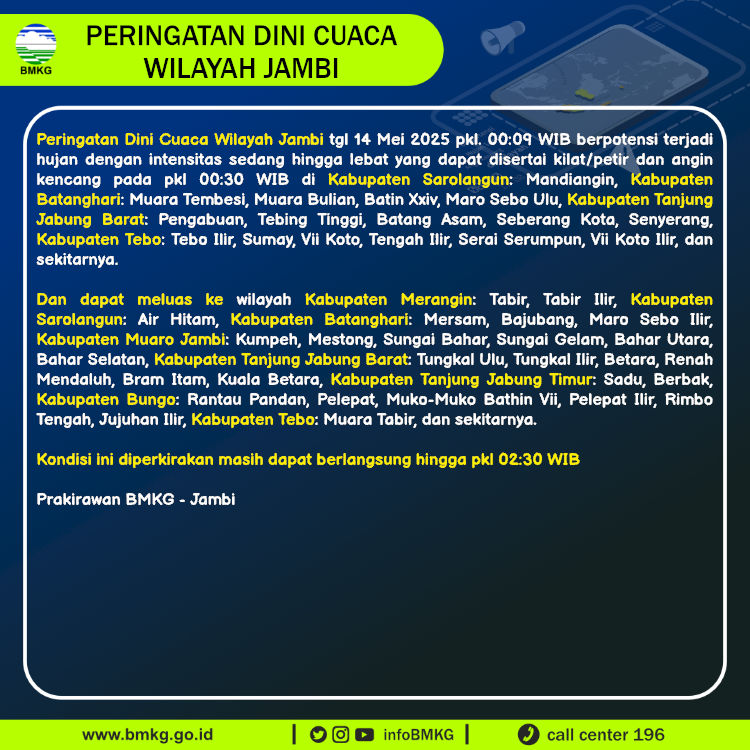 BMKG

PERINGATAN DINI CUACA WILAYAH JAMBI

Peringatan Dini Cuaca Wilayah Jambi tgl 14 Mei 2025 pkl. 00:09 WIB berpotensi terjadi hujan dengan intensitas sedang hingga lebat yang dapat disertai kilat/petir dan angin kencang pada pkl 00:30 WIB di Kabupaten Sarolangun: Mandiangin, Kabupaten Batanghari: Muara Tembesi, Muara Bulian, Batin Xxiv, Maro Sebo Ulu, Kabupaten Tanjung Jabung Barat: Pengabuan, Tebing Tinggi, Batang Asam, Seberang Kota, Senyerang, Kabupaten Tebo: Tebo Ilir, Sumay, Vii Koto, Tengah Ilir, Serai Serumpun, Vii Koto Ilir, dan sekitarnya.

Dan dapat meluas ke wilayah Kabupaten Merangin: Tabir, Tabir Ilir, Kabupaten Sarolangun: Air Hitam, Kabupaten Batanghari: Mersam, Bajubang, Maro Sebo Ilir, Kabupaten Muaro Jambi: Kumpeh, Mestong, Sungai Bahar, Sungai Gelam, Bahar Utara, Bahar Selatan, Kabupaten Tanjung Jabung Barat: Tungkal Ulu, Tungkal Ilir, Betara, Renah Mendaluh, Bram Itam, Kuala Betara, Kabupaten Tanjung Jabung Timur: Sadu, Berbak, Kabupaten Bungo: Rantau Pandan, Pelepat, Muko-Muko Bathin Vii, Pelepat Ilir, Rimbo Tengah, Jujuhan Ilir, Kabupaten Tebo: Muara Tabir, dan sekitarnya.

Kondisi ini diperkirakan masih dapat berlangsung hingga pkl 02:30 WIB

Prakirawan BMKG - Jambi

www.bmkg.go.id | infoBMKG | call center 196